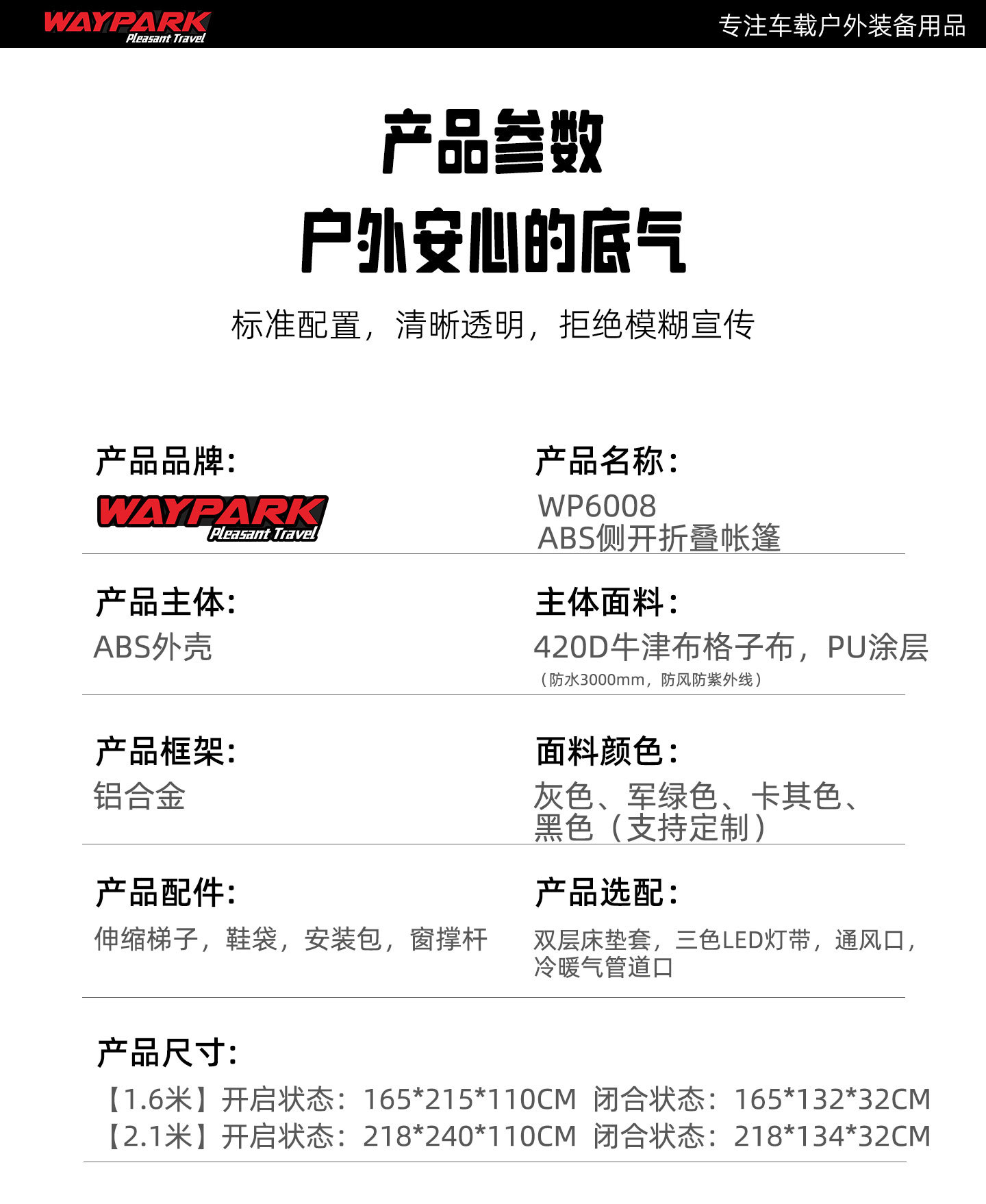 WAYPARK Pleasant Travel

专注车载户外装备用品

产品参数

户外安心的底气

标准配置，清晰透明，拒绝模糊宣传

产品品牌：
WAYPARK Pleasant Travel

产品名称：
WP6008
ABS侧开折叠帐篷

产品主体：
ABS外壳

主体面料：
420D牛津布格子布，PU涂层
（防水3000mm，防风防紫外线）

产品框架：
铝合金

面料颜色：
灰色、军绿色、卡其色、黑色（支持定制）

产品配件：
伸缩梯子，鞋袋，安装包，窗撑杆

产品选配：
双层床垫套，三色LED灯带，通风口，冷暖气管道口

产品尺寸：
【1.6米】开启状态：165*215*110CM 闭合状态：165*132*32CM
【2.1米】开启状态：218*240*110CM 闭合状态：218*134*32CM